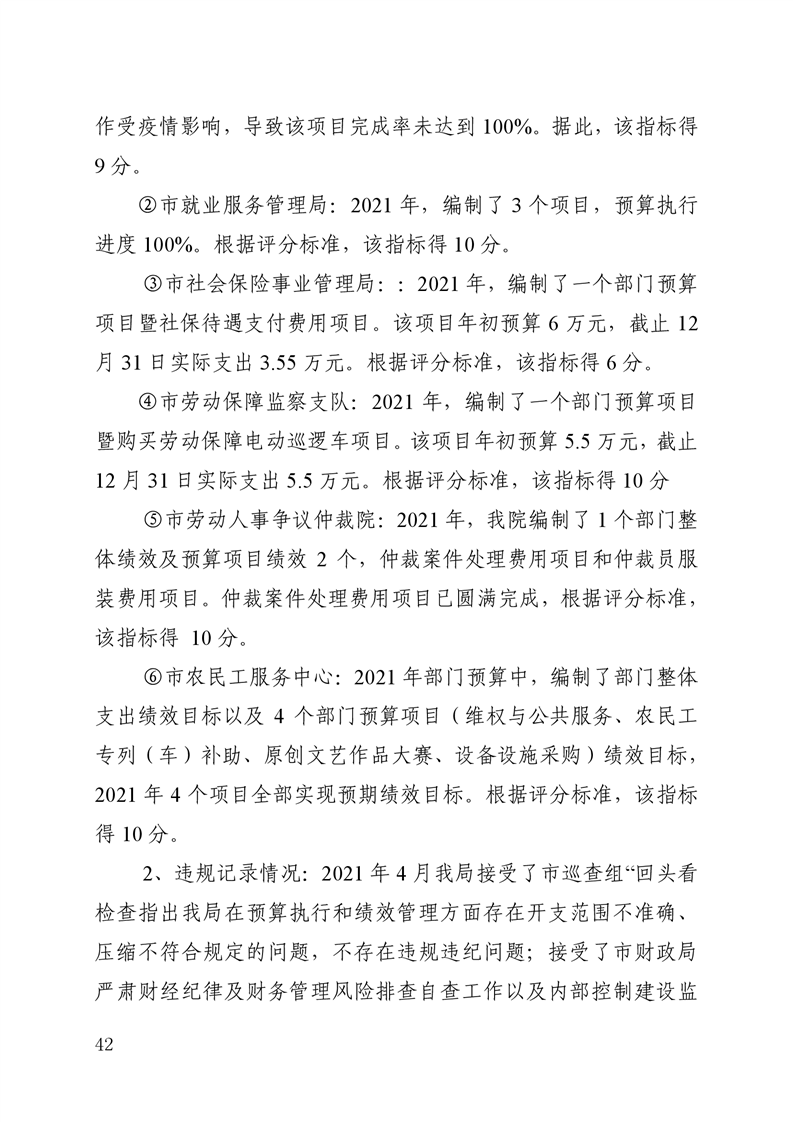 作受疫情影响，导致该项目完成率未达到 100%。据此，该指标得 9 分。

②市就业服务管理局：2021 年，编制了 3 个项目，预算执行进度 100%。根据评分标准，该指标得 10 分。

③市社会保险事业管理局：：2021 年，编制了一个部门预算项目暨社保待遇支付费用项目。该项目年初预算 6 万元，截止 12 月 31 日实际支出 3.55 万元。根据评分标准，该指标得 6 分。

④市劳动保障监察支队：2021 年，编制了一个部门预算项目暨购买劳动保障电动巡逻车项目。该项目年初预算 5.5 万元，截止 12 月 31 日实际支出 5.5 万元。根据评分标准，该指标得 10 分

⑤市劳动人事争议仲裁院：2021 年，我院编制了 1 个部门整体绩效及预算项目绩效 2 个，仲裁案件处理费用项目和仲裁员服装费用项目。仲裁案件处理费用项目已圆满完成，根据评分标准，该指标得 10 分。

⑥市农民工服务中心：2021 年部门预算中，编制了部门整体支出绩效目标以及 4 个部门预算项目（维权与公共服务、农民工专列（车）补助、原创文艺作品大赛、设备设施采购）绩效目标，2021 年 4 个项目全部实现预期绩效目标。根据评分标准，该指标得 10 分。

2、违规记录情况：2021 年 4 月我局接受了市巡查组“回头看检查指出我局在预算执行和绩效管理方面存在开支范围不准确、压缩不符合规定的问题，不存在违规违纪问题；接受了市财政局严肃财经纪律及财务管理风险排查自查工作以及内部控制建设监

42